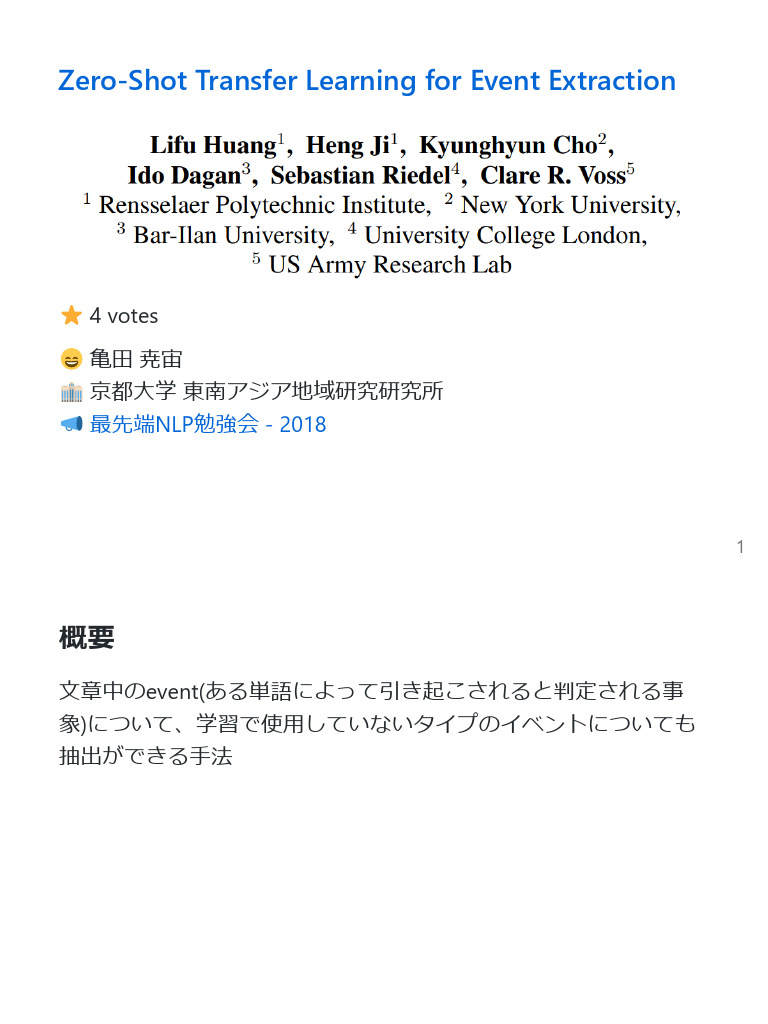 Zero-Shot Transfer Learning for Event Extraction

Lifu Huang$^1$, Heng Ji$^1$, Kyunghyun Cho$^2$, Ido Dagan$^3$, Sebastian Riedel$^4$, Clare R. Voss$^5$
$^1$ Rensselaer Polytechnic Institute, $^2$ New York University, $^3$ Bar-Ilan University, $^4$ University College London, $^5$ US Army Research Lab

4 votes

亀田 尭宙
京都大学 東南アジア地域研究研究所
最先端NLP勉強会 - 2018

1

概要

文章中のevent(ある単語によって引き起こされると判定される事象)について、学習で使用していないタイプのイベントについても抽出ができる手法